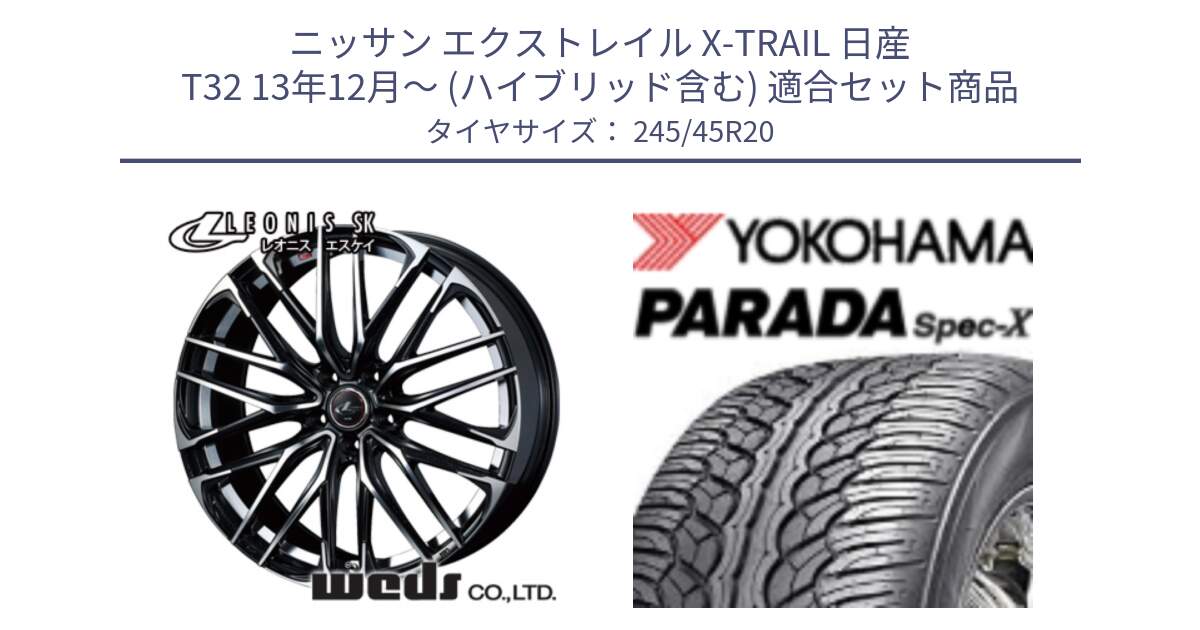 ニッサン エクストレイル X-TRAIL 日産 T32 13年12月～ (ハイブリッド含む) 適合セット商品
タイヤサイズ： 245/45R20

LEONIS SK
レオニス エスケイ

weds CO.,LTD.

YOKOHAMA
PARADA Spec-X